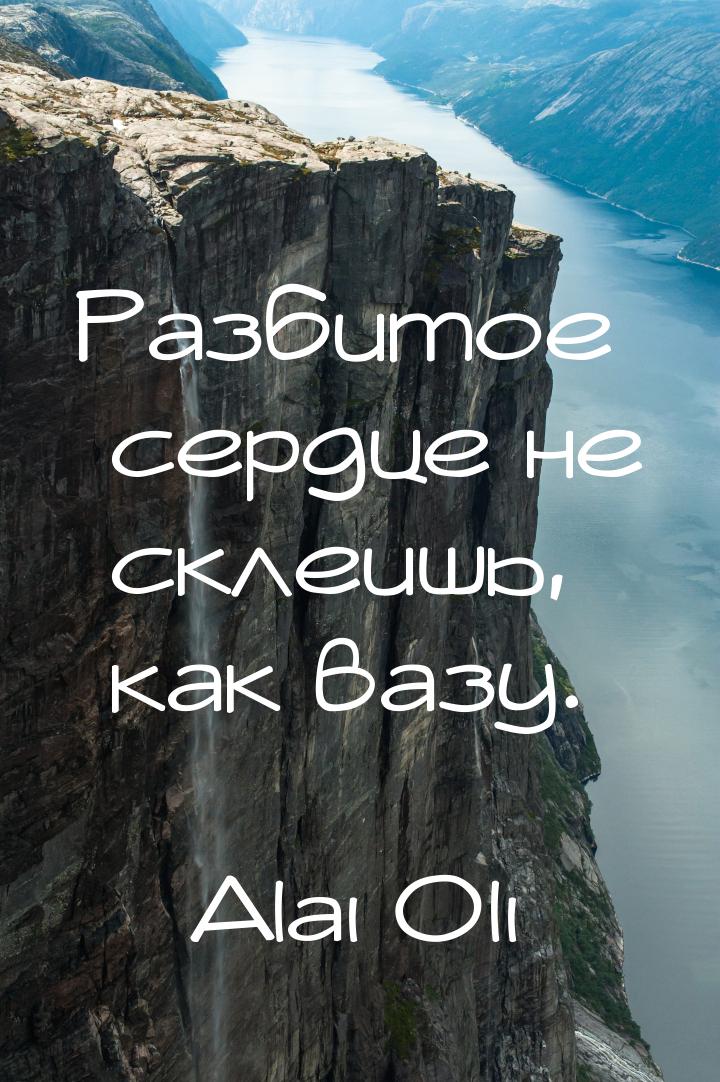 Разбитое сердце не склеишь, как вазу.

Alai Oli